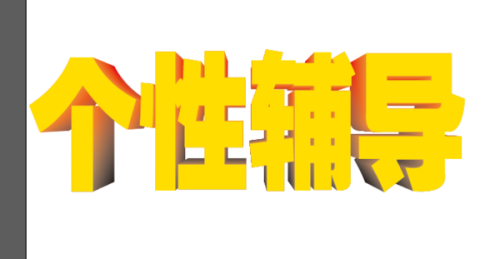 个性辅导